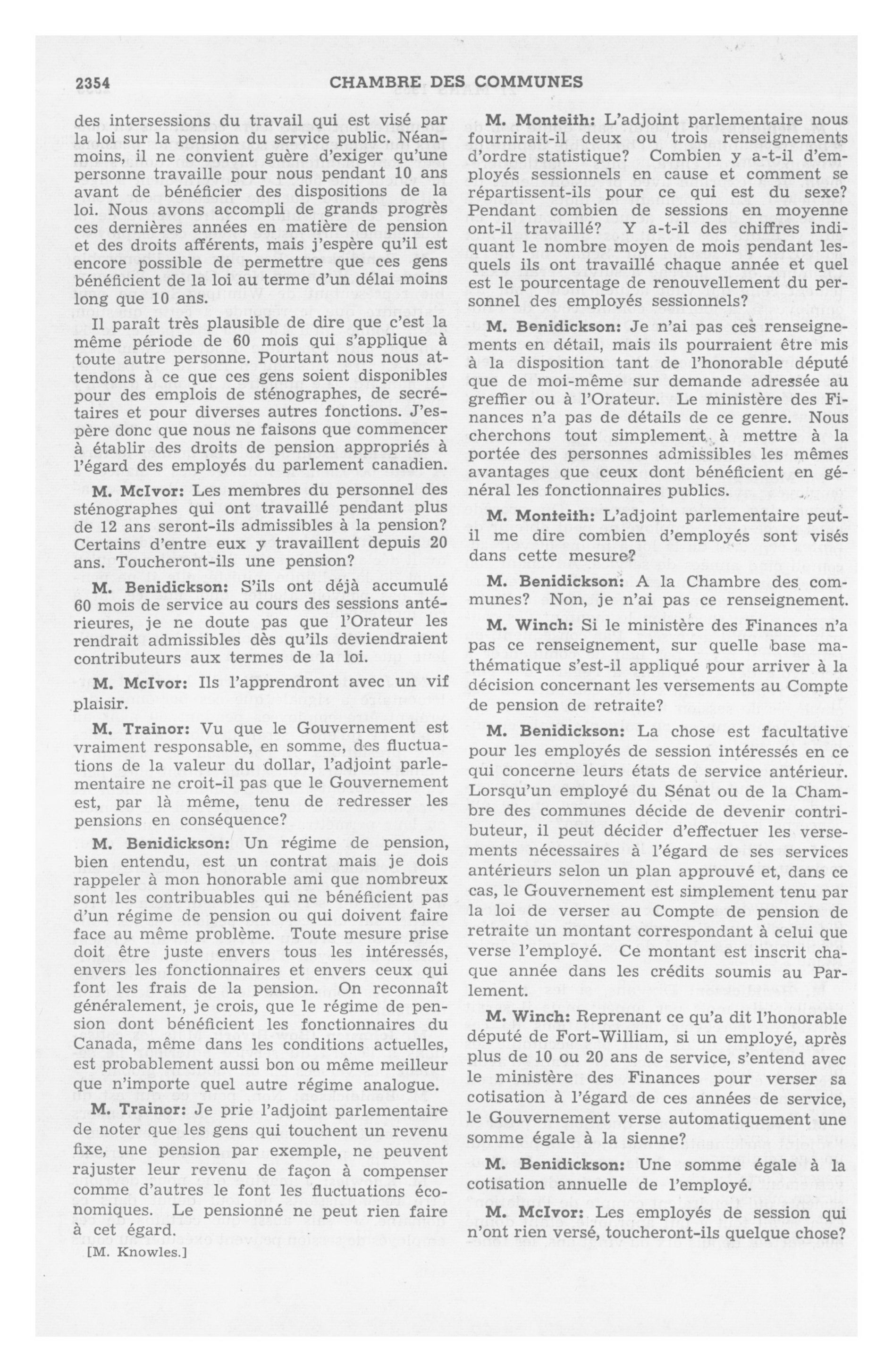 2354 CHAMBRE DES COMMUNES

des intersessions du travail qui est visé par la loi sur la pension du service public. Néanmoins, il ne convient guère d'exiger qu'une personne travaille pour nous pendant 10 ans avant de bénéficier des dispositions de la loi. Nous avons accompli de grands progrès ces dernières années en matière de pension et des droits afférents, mais j'espère qu'il est encore possible de permettre que ces gens bénéficient de la loi au terme d'un délai moins long que 10 ans.

Il paraît très plausible de dire que c'est la même période de 60 mois qui s'applique à toute autre personne. Pourtant nous nous attendons à ce que ces gens soient disponibles pour des emplois de sténographes, de secrétaires et pour diverses autres fonctions. J'espère donc que nous ne faisons que commencer à établir des droits de pension appropriés à l'égard des employés du parlement canadien.

M. McIvor: Les membres du personnel des sténographes qui ont travaillé pendant plus de 12 ans seront-ils admissibles à la pension? Certains d'entre eux y travaillent depuis 20 ans. Toucheront-ils une pension?

M. Benidickson: S'ils ont déjà accumulé 60 mois de service au cours des sessions antérieures, je ne doute pas que l'Orateur les rendrait admissibles dès qu'ils deviendraient contributeurs aux termes de la loi.

M. McIvor: Ils l'apprendront avec un vif plaisir.

M. Trainor: Vu que le Gouvernement est vraiment responsable, en somme, des fluctuations de la valeur du dollar, l'adjoint parlementaire ne croit-il pas que le Gouvernement est, par là même, tenu de redresser les pensions en conséquence?

M. Benidickson: Un régime de pension, bien entendu, est un contrat mais je dois rappeler à mon honorable ami que nombreux sont les contribuables qui ne bénéficient pas d'un régime de pension ou qui doivent faire face au même problème. Toute mesure prise doit être juste envers tous les intéressés, envers les fonctionnaires et envers ceux qui font les frais de la pension. On reconnaît généralement, je crois, que le régime de pension dont bénéficient les fonctionnaires du Canada, même dans les conditions actuelles, est probablement aussi bon ou même meilleur que n'importe quel autre régime analogue.

M. Trainor: Je prie l'adjoint parlementaire de noter que les gens qui touchent un revenu fixe, une pension par exemple, ne peuvent rajuster leur revenu de façon à compenser comme d'autres le font les fluctuations économiques. Le pensionné ne peut rien faire à cet égard.

[M. Knowles.]

M. Monteith: L'adjoint parlementaire nous fournirait-il deux ou trois renseignements d'ordre statistique? Combien y a-t-il d'employés sessionnels en cause et comment se répartissent-ils pour ce qui est du sexe? Pendant combien de sessions en moyenne ont-il travaillé? Y a-t-il des chiffres indiquant le nombre moyen de mois pendant lesquels ils ont travaillé chaque année et quel est le pourcentage de renouvellement du personnel des employés sessionnels?

M. Benidickson: Je n'ai pas ces renseignements en détail, mais ils pourraient être mis à la disposition tant de l'honorable député que de moi-même sur demande adressée au greffier ou à l'Orateur. Le ministère des Finances n'a pas de détails de ce genre. Nous cherchons tout simplement à mettre à la portée des personnes admissibles les mêmes avantages que ceux dont bénéficient en général les fonctionnaires publics.

M. Monteith: L'adjoint parlementaire peut-il me dire combien d'employés sont visés dans cette mesure?

M. Benidickson: A la Chambre des communes? Non, je n'ai pas ce renseignement.

M. Winch: Si le ministère des Finances n'a pas ce renseignement, sur quelle base mathématique s'est-il appliqué pour arriver à la décision concernant les versements au Compte de pension de retraite?

M. Benidickson: La chose est facultative pour les employés de session intéressés en ce qui concerne leurs états de service antérieur. Lorsqu'un employé du Sénat ou de la Chambre des communes décide de devenir contributeur, il peut décider d'effectuer les versements nécessaires à l'égard de ses services antérieurs selon un plan approuvé et, dans ce cas, le Gouvernement est simplement tenu par la loi de verser au Compte de pension de retraite un montant correspondant à celui que verse l'employé. Ce montant est inscrit chaque année dans les crédits soumis au Parlement.

M. Winch: Reprenant ce qu'a dit l'honorable député de Fort-William, si un employé, après plus de 10 ou 20 ans de service, s'entend avec le ministère des Finances pour verser sa cotisation à l'égard de ces années de service, le Gouvernement verse automatiquement une somme égale à la sienne?

M. Benidickson: Une somme égale à la cotisation annuelle de l'employé.

M. McIvor: Les employés de session qui n'ont rien versé, toucheront-ils quelque chose?